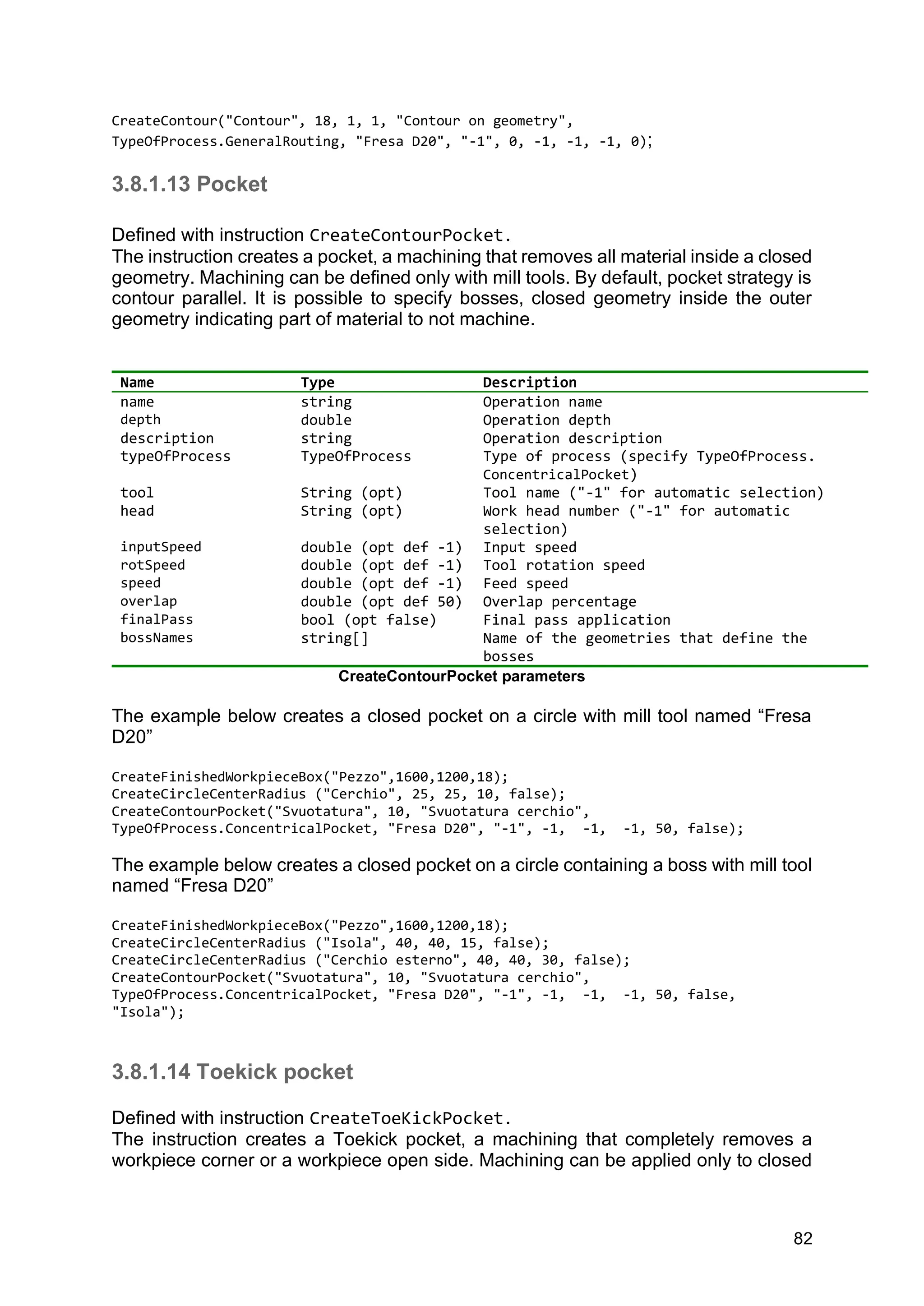 CreateContour("Contour", 18, 1, 1, "Contour on geometry", TypeOfProcess.GeneralRouting, "Fresa D20", "-1", 0, -1, -1, -1, 0);

3.8.1.13 Pocket

Defined with instruction CreateContourPocket.
The instruction creates a pocket, a machining that removes all material inside a closed geometry. Machining can be defined only with mill tools. By default, pocket strategy is contour parallel. It is possible to specify bosses, closed geometry inside the outer geometry indicating part of material to not machine.

| Name | Type | Description |
|---|---|---|
| name | string | Operation name |
| depth | double | Operation depth |
| description | string | Operation description |
| typeOfProcess | TypeOfProcess | Type of process (specify TypeOfProcess. ConcentricalPocket) |
| tool | String (opt) | Tool name ("-1" for automatic selection) |
| head | String (opt) | Work head number ("-1" for automatic selection) |
| inputSpeed | double (opt def -1) | Input speed |
| rotSpeed | double (opt def -1) | Tool rotation speed |
| speed | double (opt def -1) | Feed speed |
| overlap | double (opt def 50) | Overlap percentage |
| finalPass | bool (opt false) | Final pass application |
| bossNames | string[] | Name of the geometries that define the bosses |

CreateContourPocket parameters

The example below creates a closed pocket on a circle with mill tool named “Fresa D20”

CreateFinishedWorkpieceBox("Pezzo",1600,1200,18);
CreateCircleCenterRadius ("Cerchio", 25, 25, 10, false);
CreateContourPocket("Svuotatura", 10, "Svuotatura cerchio", TypeOfProcess.ConcentricalPocket, "Fresa D20", "-1", -1, -1, -1, 50, false);

The example below creates a closed pocket on a circle containing a boss with mill tool named “Fresa D20”

CreateFinishedWorkpieceBox("Pezzo",1600,1200,18);
CreateCircleCenterRadius ("Isola", 40, 40, 15, false);
CreateCircleCenterRadius ("Cerchio esterno", 40, 40, 30, false);
CreateContourPocket("Svuotatura", 10, "Svuotatura cerchio", TypeOfProcess.ConcentricalPocket, "Fresa D20", "-1", -1, -1, -1, 50, false, "Isola");

3.8.1.14 Toekick pocket

Defined with instruction CreateToeKickPocket.
The instruction creates a Toekick pocket, a machining that completely removes a workpiece corner or a workpiece open side. Machining can be applied only to closed

82